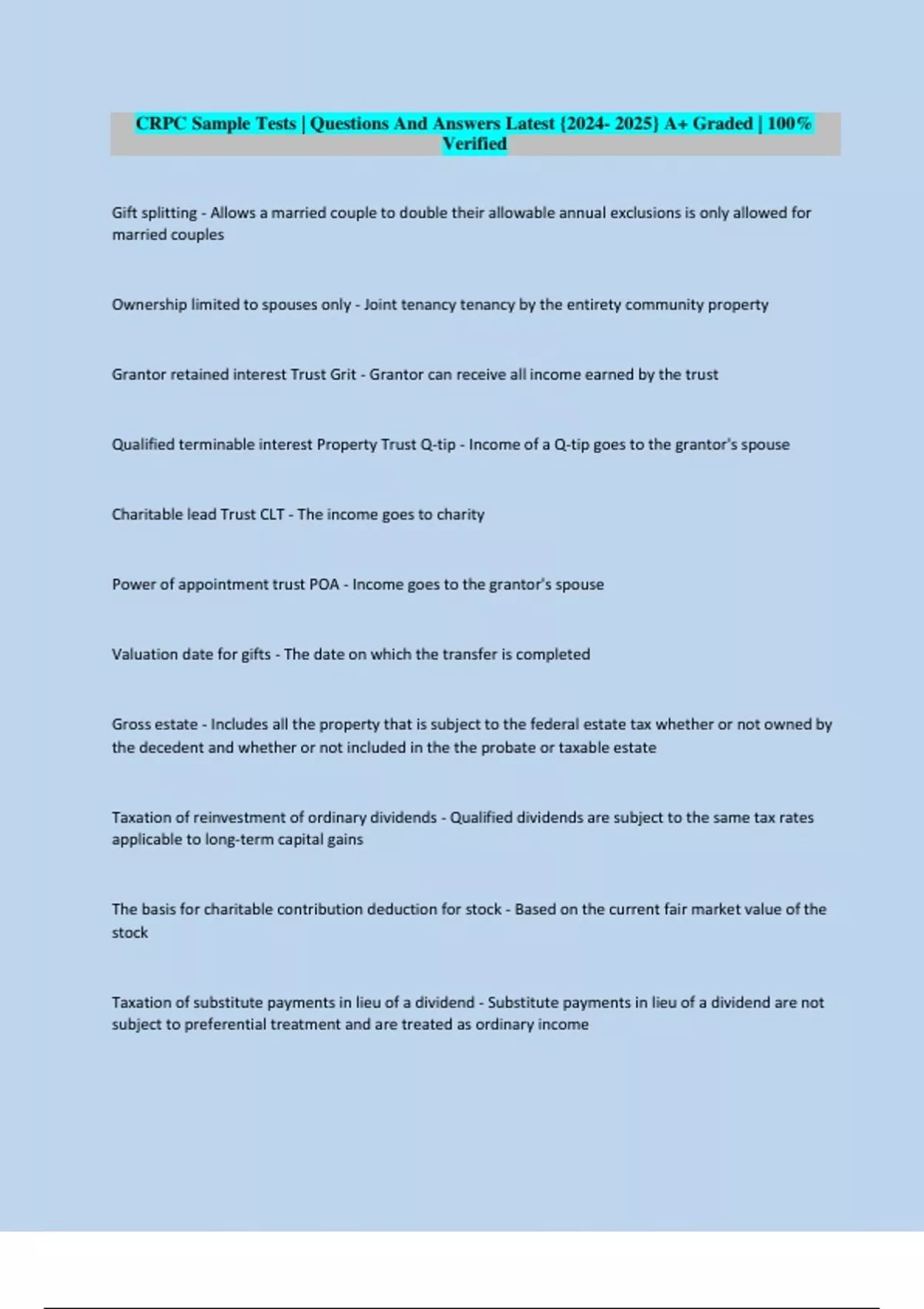 CRPC Sample Tests | Questions And Answers Latest {2024- 2025} A+ Graded | 100% Verified

Gift splitting - Allows a married couple to double their allowable annual exclusions is only allowed for married couples

Ownership limited to spouses only - Joint tenancy tenancy by the entirety community property

Grantor retained interest Trust Grit - Grantor can receive all income earned by the trust

Qualified terminable interest Property Trust Q-tip - Income of a Q-tip goes to the grantor's spouse

Charitable lead Trust CLT - The income goes to charity

Power of appointment trust POA - Income goes to the grantor's spouse

Valuation date for gifts - The date on which the transfer is completed

Gross estate - Includes all the property that is subject to the federal estate tax whether or not owned by the decedent and whether or not included in the the probate or taxable estate

Taxation of reinvestment of ordinary dividends - Qualified dividends are subject to the same tax rates applicable to long-term capital gains

The basis for charitable contribution deduction for stock - Based on the current fair market value of the stock

Taxation of substitute payments in lieu of a dividend - Substitute payments in lieu of a dividend are not subject to preferential treatment and are treated as ordinary income